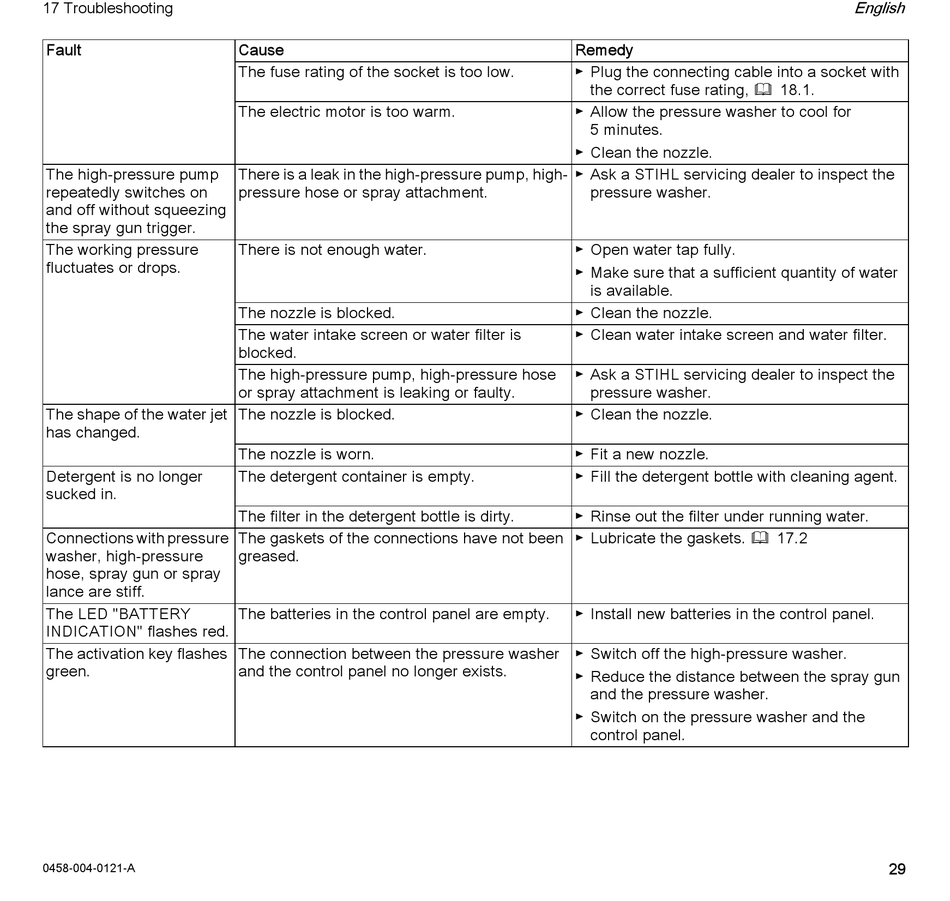 17 Troubleshooting

English

| Fault | Cause | Remedy |
|---|---|---|
| | The fuse rating of the socket is too low. | ► Plug the connecting cable into a socket with the correct fuse rating, 18.1. |
| | The electric motor is too warm. | ► Allow the pressure washer to cool for 5 minutes. ► Clean the nozzle. |
| The high-pressure pump repeatedly switches on and off without squeezing the spray gun trigger. | There is a leak in the high-pressure pump, high-pressure hose or spray attachment. | ► Ask a STIHL servicing dealer to inspect the pressure washer. |
| The working pressure fluctuates or drops. | There is not enough water. | ► Open water tap fully. ► Make sure that a sufficient quantity of water is available. |
| | The nozzle is blocked. | ► Clean the nozzle. |
| | The water intake screen or water filter is blocked. | ► Clean water intake screen and water filter. |
| | The high-pressure pump, high-pressure hose or spray attachment is leaking or faulty. | ► Ask a STIHL servicing dealer to inspect the pressure washer. |
| The shape of the water jet has changed. | The nozzle is blocked. | ► Clean the nozzle. |
| | The nozzle is worn. | ► Fit a new nozzle. |
| Detergent is no longer sucked in. | The detergent container is empty. | ► Fill the detergent bottle with cleaning agent. |
| | The filter in the detergent bottle is dirty. | ► Rinse out the filter under running water. |
| Connections with pressure washer, high-pressure hose, spray gun or spray lance are stiff. | The gaskets of the connections have not been greased. | ► Lubricate the gaskets. 17.2 |
| The LED "BATTERY INDICATION" flashes red. | The batteries in the control panel are empty. | ► Install new batteries in the control panel. |
| The activation key flashes green. | The connection between the pressure washer and the control panel no longer exists. | ► Switch off the high-pressure washer. ► Reduce the distance between the spray gun and the pressure washer. ► Switch on the pressure washer and the control panel. |

0458-004-0121-A

29